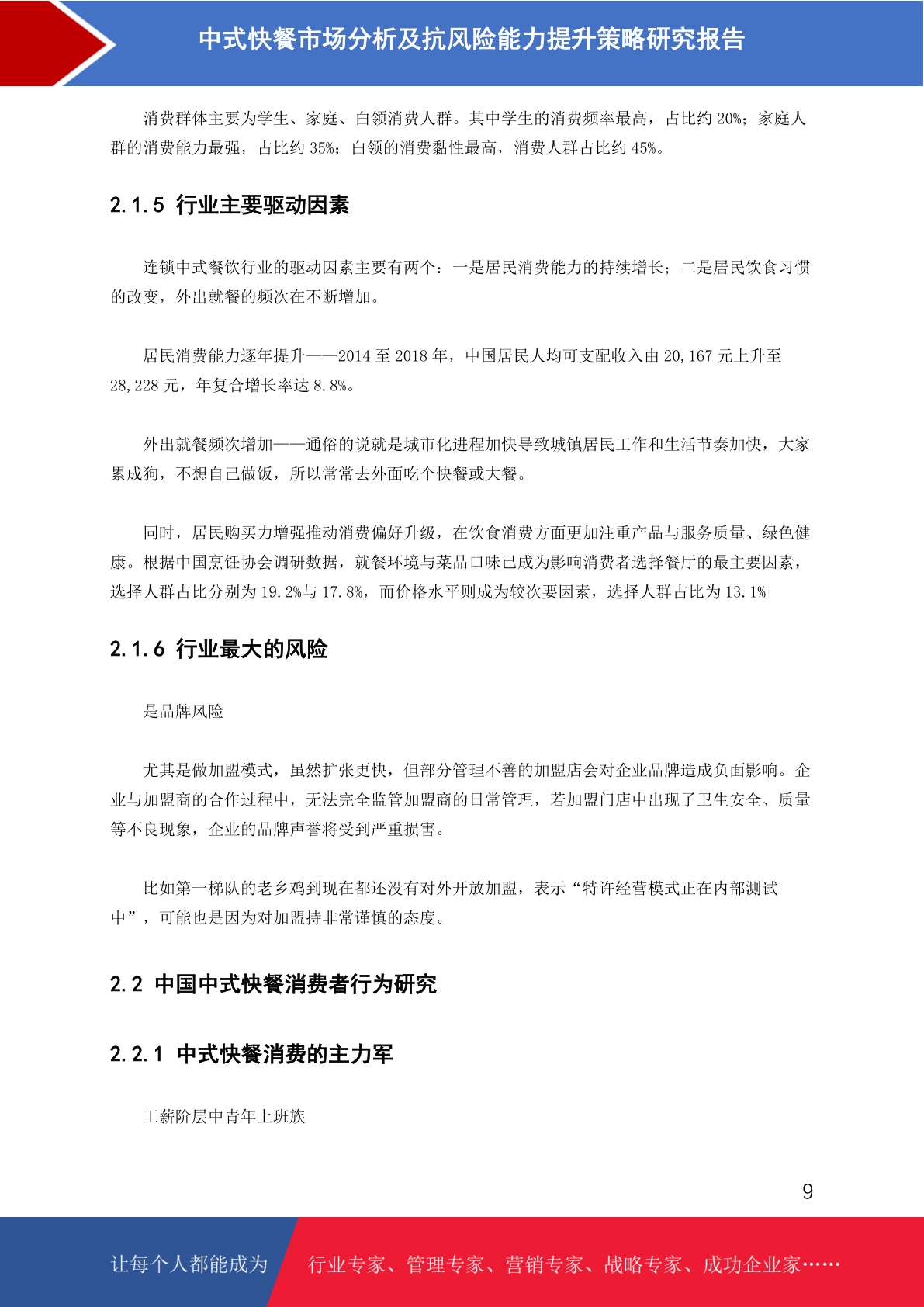 中式快餐市场分析及抗风险能力提升策略研究报告

消费群体主要为学生、家庭、白领消费人群。其中学生的消费频率最高，占比约 20%；家庭人群的消费能力最强，占比约 35%；白领的消费黏性最高，消费人群占比约 45%。

2.1.5 行业主要驱动因素

连锁中式餐饮行业的驱动因素主要有两个：一是居民消费能力的持续增长；二是居民饮食习惯的改变，外出就餐的频次在不断增加。

居民消费能力逐年提升——2014 至 2018 年，中国居民人均可支配收入由 20,167 元上升至 28,228 元，年复合增长率达 8.8%。

外出就餐频次增加——通俗的说就是城市化进程加快导致城镇居民工作和生活节奏加快，大家累成狗，不想自己做饭，所以常常去外面吃个快餐或大餐。

同时，居民购买力增强推动消费偏好升级，在饮食消费方面更加注重产品与服务质量、绿色健康。根据中国烹饪协会调研数据，就餐环境与菜品口味已成为影响消费者选择餐厅的最主要因素，选择人群占比分别为 19.2%与 17.8%，而价格水平则成为较次要因素，选择人群占比为 13.1%

2.1.6 行业最大的风险

是品牌风险

尤其是做加盟模式，虽然扩张更快，但部分管理不善的加盟店会对企业品牌造成负面影响。企业与加盟商的合作过程中，无法完全监管加盟商的日常管理，若加盟门店中出现了卫生安全、质量等不良现象，企业的品牌声誉将受到严重损害。

比如第一梯队的老乡鸡到现在都还没有对外开放加盟，表示“特许经营模式正在内部测试中”，可能也是因为对加盟持非常谨慎的态度。

2.2 中国中式快餐消费者行为研究

2.2.1 中式快餐消费的主力军

工薪阶层中青年上班族

9

让每个人都能成为 行业专家、管理专家、营销专家、战略专家、成功企业家……